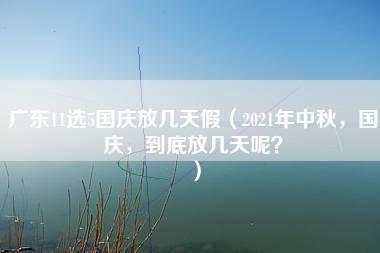 广东11选5国庆放几天假（2021年中秋，国庆，到底放几天呢？）